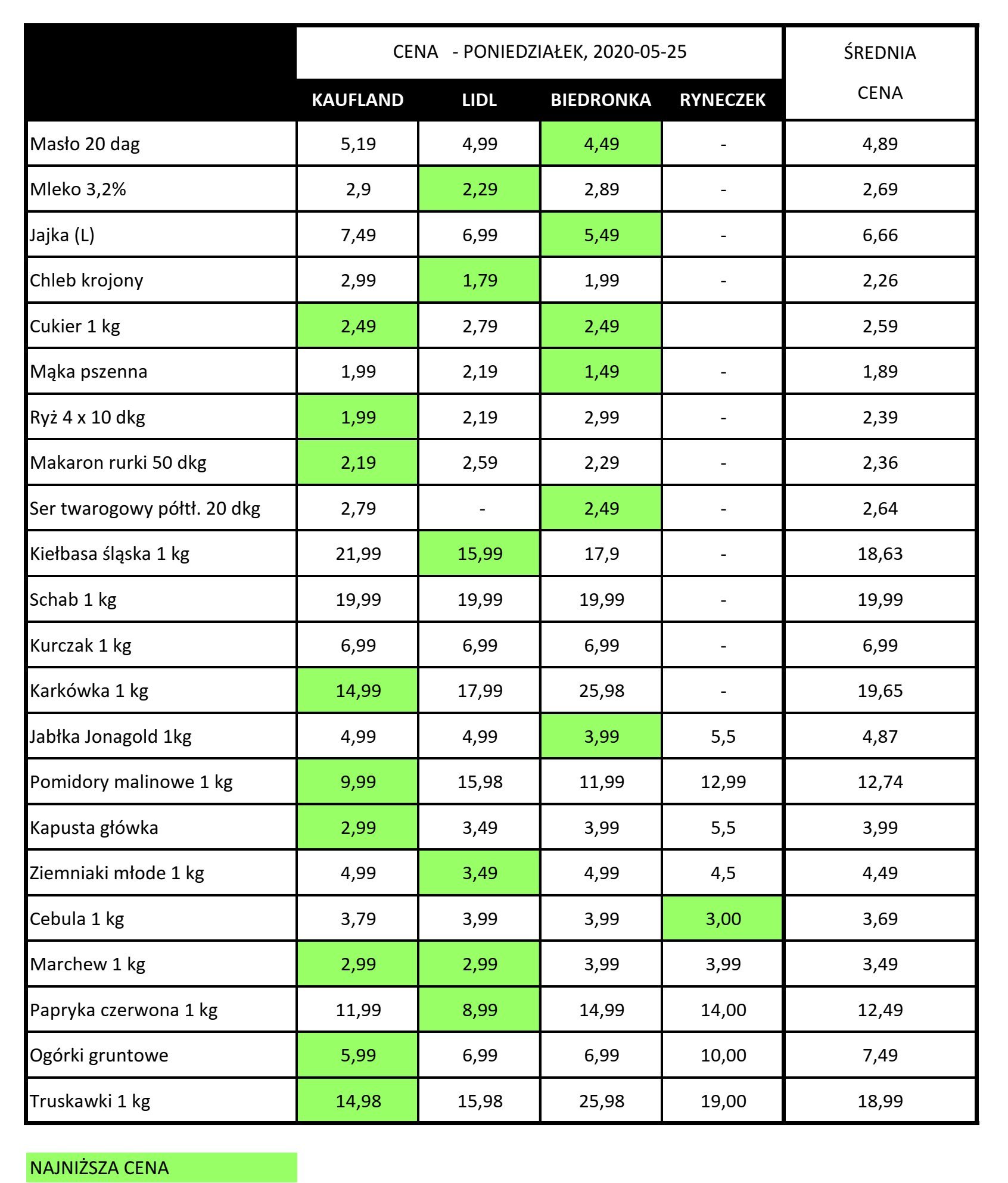 | | CENA - PONIEDZIAŁEK, 2020-05-25 | | | | ŚREDNIA CENA |
|---|---|---|---|---|---|
| | KAUFLAND | LIDL | BIEDRONKA | RYNECZEK | |
| Masło 20 dag | 5,19 | 4,99 | 4,49 | - | 4,89 |
| Mleko 3,2% | 2,9 | 2,29 | 2,89 | - | 2,69 |
| Jajka (L) | 7,49 | 6,99 | 5,49 | - | 6,66 |
| Chleb krojony | 2,99 | 1,79 | 1,99 | - | 2,26 |
| Cukier 1 kg | 2,49 | 2,79 | 2,49 | | 2,59 |
| Mąka pszenna | 1,99 | 2,19 | 1,49 | - | 1,89 |
| Ryż 4 x 10 dkg | 1,99 | 2,19 | 2,99 | - | 2,39 |
| Makaron rurki 50 dkg | 2,19 | 2,59 | 2,29 | - | 2,36 |
| Ser twarogowy półtł. 20 dkg | 2,79 | - | 2,49 | - | 2,64 |
| Kiełbasa śląska 1 kg | 21,99 | 15,99 | 17,9 | - | 18,63 |
| Schab 1 kg | 19,99 | 19,99 | 19,99 | - | 19,99 |
| Kurczak 1 kg | 6,99 | 6,99 | 6,99 | - | 6,99 |
| Karkówka 1 kg | 14,99 | 17,99 | 25,98 | - | 19,65 |
| Jabłka Jonagold 1kg | 4,99 | 4,99 | 3,99 | 5,5 | 4,87 |
| Pomidory malinowe 1 kg | 9,99 | 15,98 | 11,99 | 12,99 | 12,74 |
| Kapusta główka | 2,99 | 3,49 | 3,99 | 5,5 | 3,99 |
| Ziemniaki młode 1 kg | 4,99 | 3,49 | 4,99 | 4,5 | 4,49 |
| Cebula 1 kg | 3,79 | 3,99 | 3,99 | 3,00 | 3,69 |
| Marchew 1 kg | 2,99 | 2,99 | 3,99 | 3,99 | 3,49 |
| Papryka czerwona 1 kg | 11,99 | 8,99 | 14,99 | 14,00 | 12,49 |
| Ogórki gruntowe | 5,99 | 6,99 | 6,99 | 10,00 | 7,49 |
| Truskawki 1 kg | 14,98 | 15,98 | 25,98 | 19,00 | 18,99 |

NAJNIŻSZA CENA